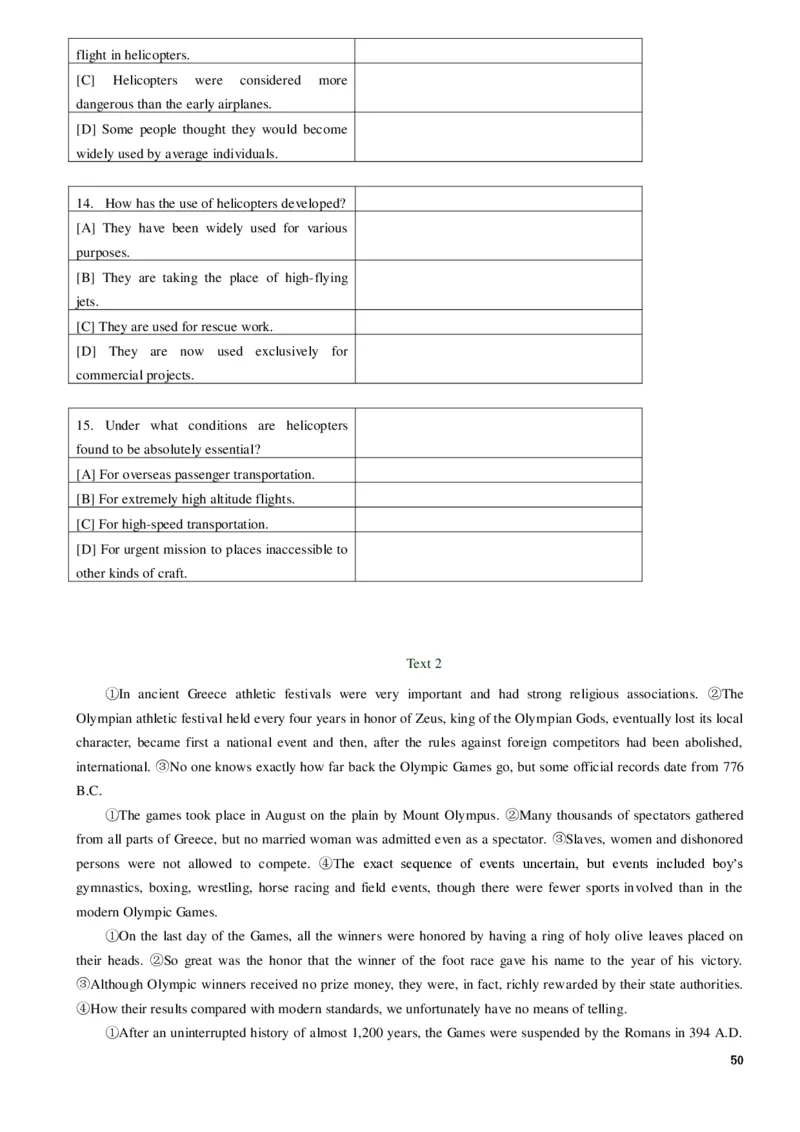 | flight in helicopters. | |
|---|---|
| [C] Helicopters were considered more dangerous than the early airplanes. | |
| [D] Some people thought they would become widely used by average individuals. | |

| 14. How has the use of helicopters developed? | |
|---|---|
| [A] They have been widely used for various purposes. | |
| [B] They are taking the place of high-flying jets. | |
| [C] They are used for rescue work. | |
| [D] They are now used exclusively for commercial projects. | |

| 15. Under what conditions are helicopters found to be absolutely essential? | |
|---|---|
| [A] For overseas passenger transportation. | |
| [B] For extremely high altitude flights. | |
| [C] For high-speed transportation. | |
| [D] For urgent mission to places inaccessible to other kinds of craft. | |

Text 2

①In ancient Greece athletic festivals were very important and had strong religious associations. ②The Olympian athletic festival held every four years in honor of Zeus, king of the Olympian Gods, eventually lost its local character, became first a national event and then, after the rules against foreign competitors had been abolished, international. ③No one knows exactly how far back the Olympic Games go, but some official records date from 776 B.C.

①The games took place in August on the plain by Mount Olympus. ②Many thousands of spectators gathered from all parts of Greece, but no married woman was admitted even as a spectator. ③Slaves, women and dishonored persons were not allowed to compete. ④The exact sequence of events uncertain, but events included boy's gymnastics, boxing, wrestling, horse racing and field events, though there were fewer sports involved than in the modern Olympic Games.

①On the last day of the Games, all the winners were honored by having a ring of holy olive leaves placed on their heads. ②So great was the honor that the winner of the foot race gave his name to the year of his victory. ③Although Olympic winners received no prize money, they were, in fact, richly rewarded by their state authorities. ④How their results compared with modern standards, we unfortunately have no means of telling.

①After an uninterrupted history of almost 1,200 years, the Games were suspended by the Romans in 394 A.D.

50